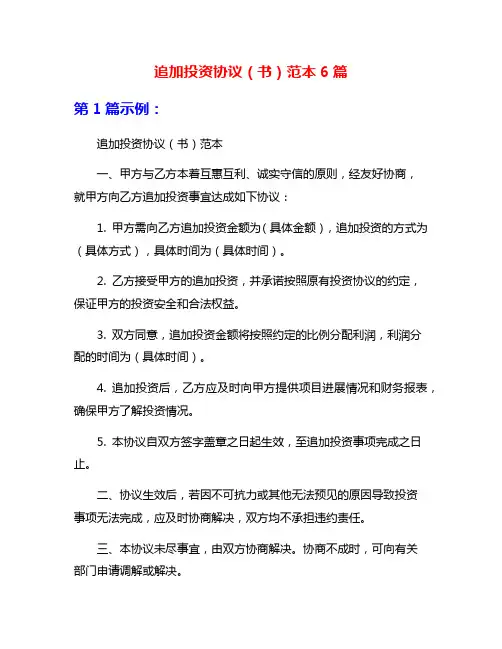 追加投资协议（书）范本 6 篇

第 1 篇示例：

追加投资协议（书）范本

一、甲方与乙方本着互惠互利、诚实守信的原则，经友好协商，就甲方向乙方追加投资事宜达成如下协议：

1. 甲方需向乙方追加投资金额为（具体金额），追加投资的方式为（具体方式），具体时间为（具体时间）。

2. 乙方接受甲方的追加投资，并承诺按照原有投资协议的约定，保证甲方的投资安全和合法权益。

3. 双方同意，追加投资金额将按照约定的比例分配利润，利润分配的时间为（具体时间）。

4. 追加投资后，乙方应及时向甲方提供项目进展情况和财务报表，确保甲方了解投资情况。

5. 本协议自双方签字盖章之日起生效，至追加投资事项完成之日止。

二、协议生效后，若因不可抗力或其他无法预见的原因导致投资事项无法完成，应及时协商解决，双方均不承担违约责任。

三、本协议未尽事宜，由双方协商解决。协商不成时，可向有关部门申请调解或解决。